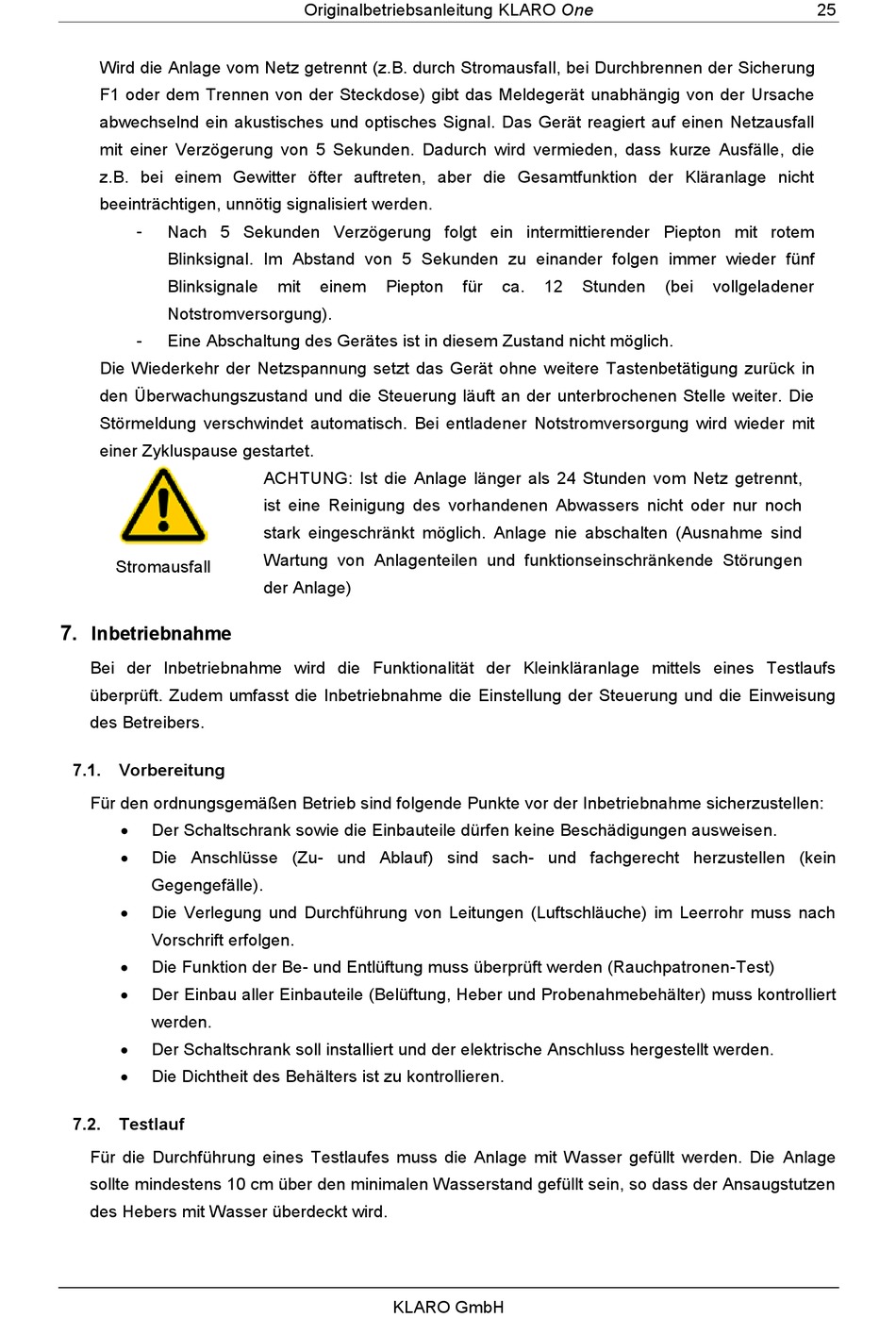 Originalbetriebsanleitung KLARO One 25

Wird die Anlage vom Netz getrennt (z.B. durch Stromausfall, bei Durchbrennen der Sicherung F1 oder dem Trennen von der Steckdose) gibt das Meldegerät unabhängig von der Ursache abwechselnd ein akustisches und optisches Signal. Das Gerät reagiert auf einen Netzausfall mit einer Verzögerung von 5 Sekunden. Dadurch wird vermieden, dass kurze Ausfälle, die z.B. bei einem Gewitter öfter auftreten, aber die Gesamtfunktion der Kläranlage nicht beeinträchtigen, unnötig signalisiert werden.

- Nach 5 Sekunden Verzögerung folgt ein intermittierender Piepton mit rotem Blinksignal. Im Abstand von 5 Sekunden zu einander folgen immer wieder fünf Blinksignale mit einem Piepton für ca. 12 Stunden (bei vollgeladener Notstromversorgung).
- Eine Abschaltung des Gerätes ist in diesem Zustand nicht möglich.

Die Wiederkehr der Netzspannung setzt das Gerät ohne weitere Tastenbetätigung zurück in den Überwachungszustand und die Steuerung läuft an der unterbrochenen Stelle weiter. Die Störmeldung verschwindet automatisch. Bei entladener Notstromversorgung wird wieder mit einer Zykluspause gestartet.

Stromausfall

ACHTUNG: Ist die Anlage länger als 24 Stunden vom Netz getrennt, ist eine Reinigung des vorhandenen Abwassers nicht oder nur noch stark eingeschränkt möglich. Anlage nie abschalten (Ausnahme sind Wartung von Anlagenteilen und funktionseinschränkende Störungen der Anlage)

7. Inbetriebnahme

Bei der Inbetriebnahme wird die Funktionalität der Kleinkläranlage mittels eines Testlaufs überprüft. Zudem umfasst die Inbetriebnahme die Einstellung der Steuerung und die Einweisung des Betreibers.

7.1. Vorbereitung

Für den ordnungsgemäßen Betrieb sind folgende Punkte vor der Inbetriebnahme sicherzustellen:

• Der Schaltschrank sowie die Einbauteile dürfen keine Beschädigungen ausweisen.
• Die Anschlüsse (Zu- und Ablauf) sind sach- und fachgerecht herzustellen (kein Gegengefälle).
• Die Verlegung und Durchführung von Leitungen (Luftschläuche) im Leerrohr muss nach Vorschrift erfolgen.
• Die Funktion der Be- und Entlüftung muss überprüft werden (Rauchpatronen-Test)
• Der Einbau aller Einbauteile (Belüftung, Heber und Probenahmebehälter) muss kontrolliert werden.
• Der Schaltschrank soll installiert und der elektrische Anschluss hergestellt werden.
• Die Dichtheit des Behälters ist zu kontrollieren.

7.2. Testlauf

Für die Durchführung eines Testlaufes muss die Anlage mit Wasser gefüllt werden. Die Anlage sollte mindestens 10 cm über den minimalen Wasserstand gefüllt sein, so dass der Ansaugstutzen des Hebers mit Wasser überdeckt wird.

KLARO GmbH